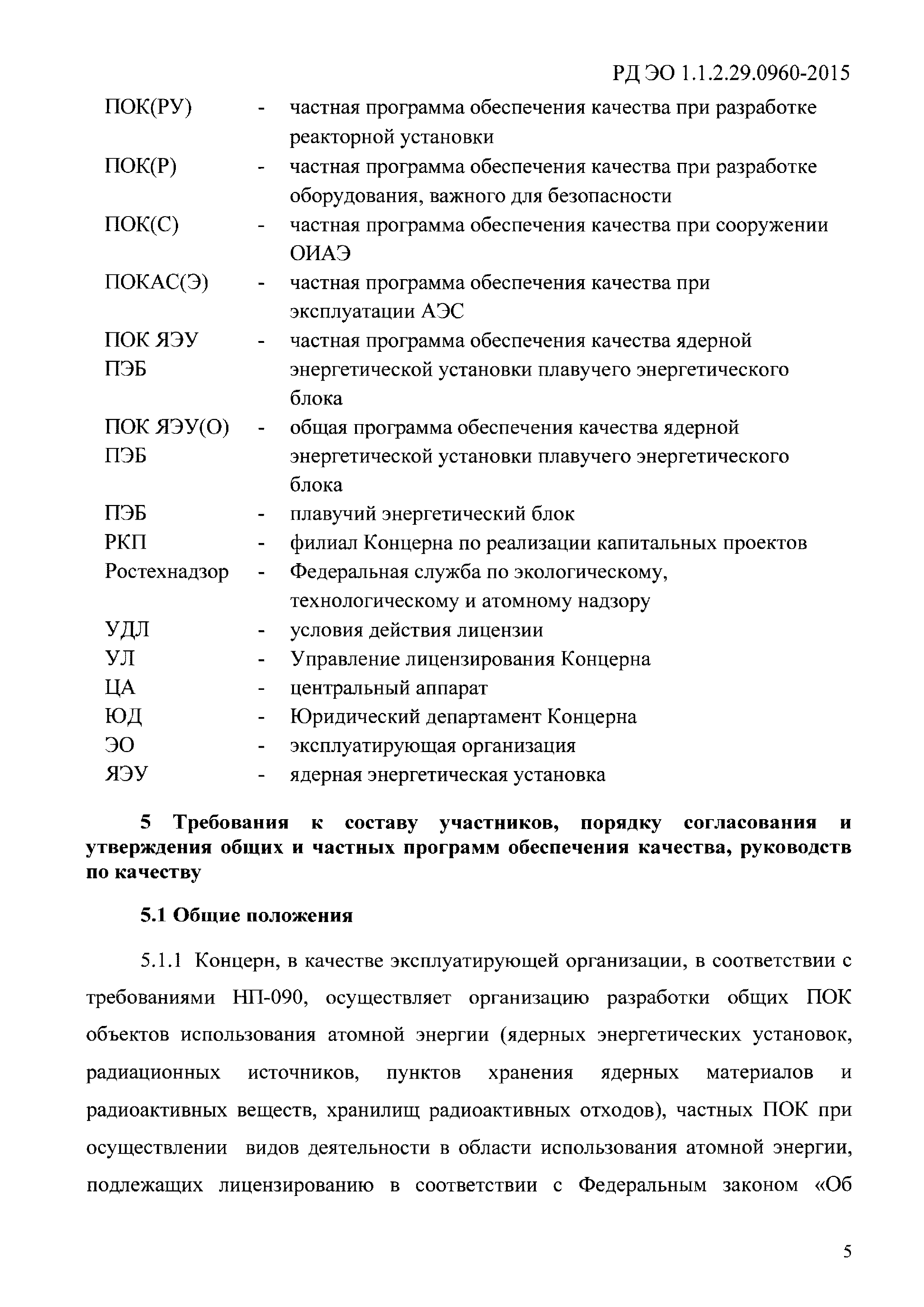 РД ЭО 1.1.2.29.0960-2015

ПОК(РУ) - частная программа обеспечения качества при разработке реакторной установки
ПОК(Р) - частная программа обеспечения качества при разработке оборудования, важного для безопасности
ПОК(С) - частная программа обеспечения качества при сооружении ОИАЭ
ПОКАС(Э) - частная программа обеспечения качества при эксплуатации АЭС
ПОК ЯЭУ ПЭБ - частная программа обеспечения качества ядерной энергетической установки плавучего энергетического блока
ПОК ЯЭУ(О) ПЭБ - общая программа обеспечения качества ядерной энергетической установки плавучего энергетического блока
ПЭБ - плавучий энергетический блок
РКП - филиал Концерна по реализации капитальных проектов
Ростехнадзор - Федеральная служба по экологическому, технологическому и атомному надзору
УДЛ - условия действия лицензии
УЛ - Управление лицензирования Концерна
ЦА - центральный аппарат
ЮД - Юридический департамент Концерна
ЭО - эксплуатирующая организация
ЯЭУ - ядерная энергетическая установка

5 Требования к составу участников, порядку согласования и утверждения общих и частных программ обеспечения качества, руководств по качеству

5.1 Общие положения

5.1.1 Концерн, в качестве эксплуатирующей организации, в соответствии с требованиями НП-090, осуществляет организацию разработки общих ПОК объектов использования атомной энергии (ядерных энергетических установок, радиационных источников, пунктов хранения ядерных материалов и радиоактивных веществ, хранилищ радиоактивных отходов), частных ПОК при осуществлении видов деятельности в области использования атомной энергии, подлежащих лицензированию в соответствии с Федеральным законом «Об

5